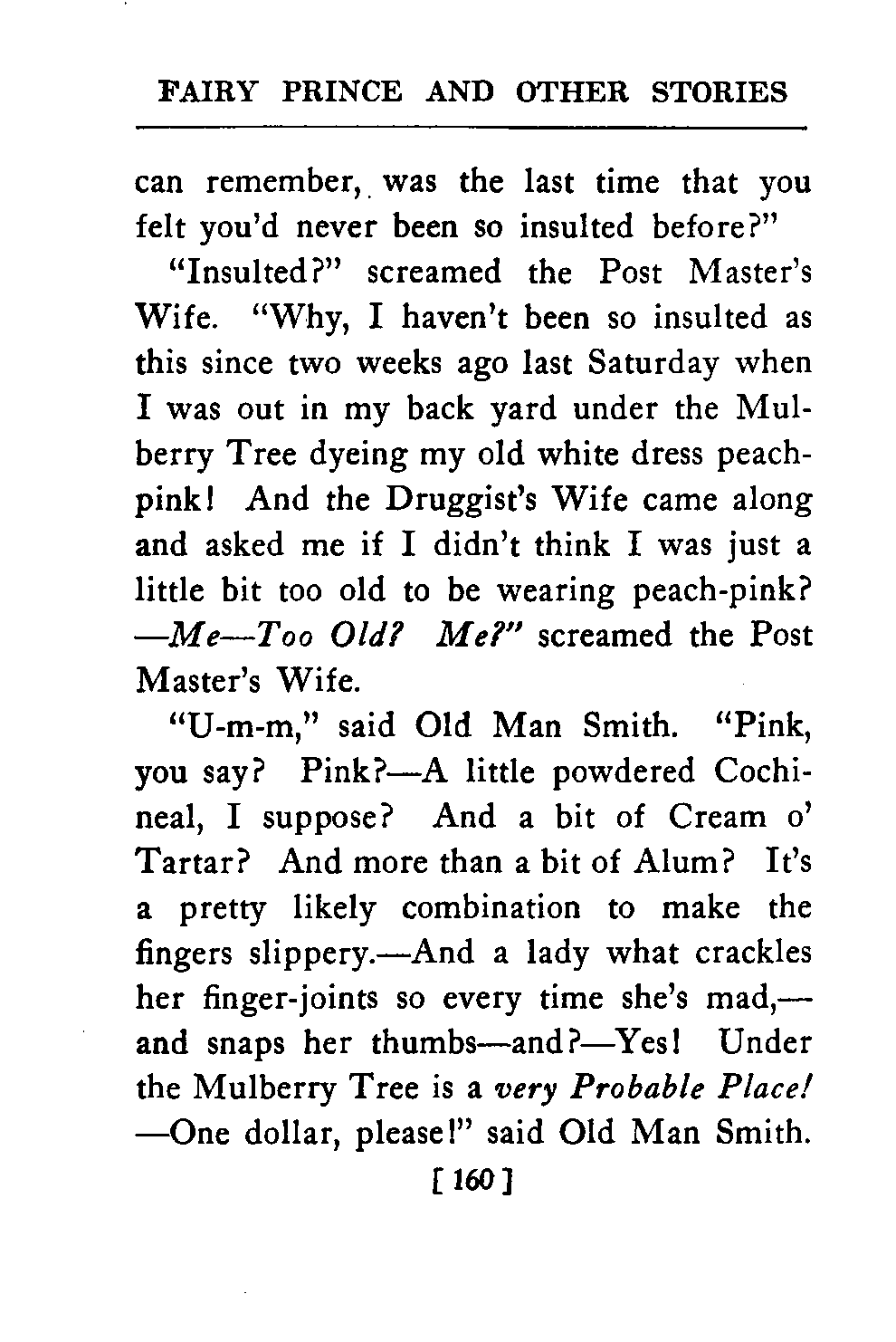 FAIRY PRINCE AND OTHER STORIES

can remember, was the last time that you felt you'd never been so insulted before?"

"Insulted?" screamed the Post Master's Wife. "Why, I haven't been so insulted as this since two weeks ago last Saturday when I was out in my back yard under the Mulberry Tree dyeing my old white dress peach-pink! And the Druggist's Wife came along and asked me if I didn't think I was just a little bit too old to be wearing peach-pink? —Me—Too Old? Me?" screamed the Post Master's Wife.

"U-m-m," said Old Man Smith. "Pink, you say? Pink?—A little powdered Cochineal, I suppose? And a bit of Cream o' Tartar? And more than a bit of Alum? It's a pretty likely combination to make the fingers slippery.—And a lady what crackles her finger-joints so every time she's mad,—and snaps her thumbs—and?—Yes! Under the Mulberry Tree is a very Probable Place! —One dollar, please!" said Old Man Smith.

[ 160 ]